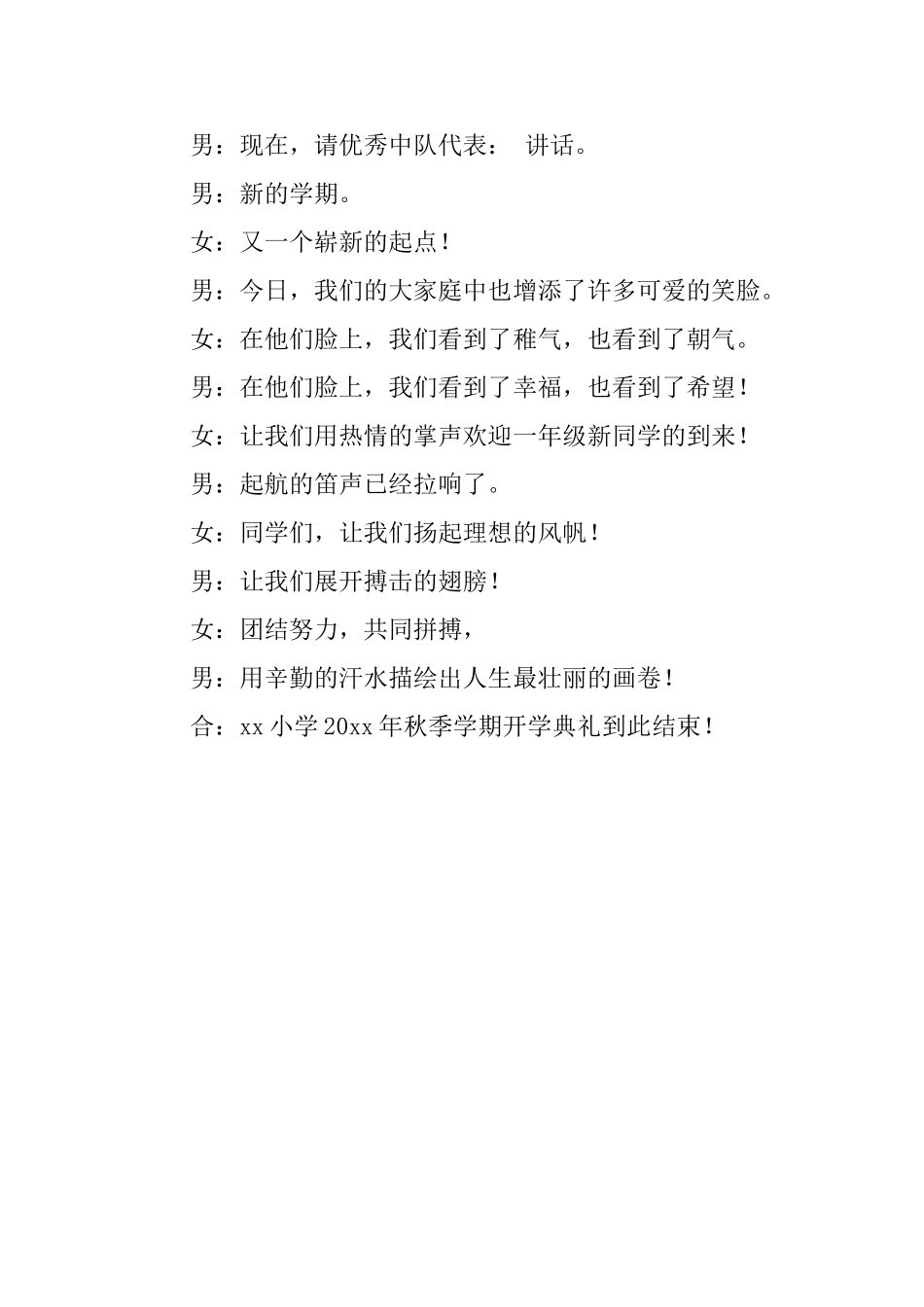 男：现在，请优秀中队代表：　讲话。

男：新的学期。

女：又一个崭新的起点！

男：今日，我们的大家庭中也增添了许多可爱的笑脸。

女：在他们脸上，我们看到了稚气，也看到了朝气。

男：在他们脸上，我们看到了幸福，也看到了希望！

女：让我们用热情的掌声欢迎一年级新同学的到来！

男：起航的笛声已经拉响了。

女：同学们，让我们扬起理想的风帆！

男：让我们展开搏击的翅膀！

女：团结努力，共同拼搏，

男：用辛勤的汗水描绘出人生最壮丽的画卷！

合：xx 小学 20xx 年秋季学期开学典礼到此结束！